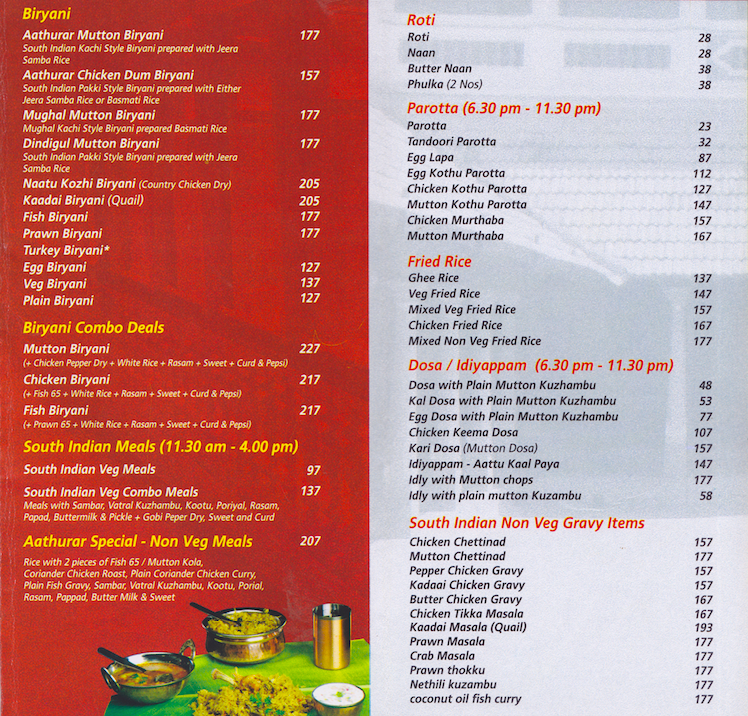 Biryani

Aathurar Mutton Biryani 177
South Indian Kachi Style Biryani prepared with Jeera Samba Rice

Aathurar Chicken Dum Biryani 157
South Indian Pakki Style Biryani prepared with Either Jeera Samba Rice or Basmati Rice

Mughal Mutton Biryani 177
Mughal Kachi Style Biryani prepared Basmati Rice

Dindigul Mutton Biryani 177
South Indian Pakki Style Biryani prepared with Jeera Samba Rice

Naatu Kozhi Biryani (Country Chicken Dry) 205
Kaadai Biryani (Quail) 205
Fish Biryani 177
Prawn Biryani 177
Turkey Biryani*
Egg Biryani 127
Veg Biryani 137
Plain Biryani 127

Biryani Combo Deals

Mutton Biryani 227
(+ Chicken Pepper Dry + White Rice + Rasam + Sweet + Curd & Pepsi)

Chicken Biryani 217
(+ Fish 65 + White Rice + Rasam + Sweet + Curd & Pepsi)

Fish Biryani 217
(+ Prawn 65 + White Rice + Rasam + Sweet + Curd & Pepsi)

South Indian Meals (11.30 am - 4.00 pm)

South Indian Veg Meals 97

South Indian Veg Combo Meals 137
Meals with Sambar, Vatral Kuzhambu, Kootu, Poriyal, Rasam, Papad, Buttermilk & Pickle + Gobi Peper Dry, Sweet and Curd

Aathurar Special - Non Veg Meals 207

Rice with 2 pieces of Fish 65 / Mutton Kola, Coriander Chicken Roast, Plain Coriander Chicken Curry, Plain Fish Gravy, Sambar, Vatral Kuzhambu, Kootu, Porial, Rasam, Pappad, Butter Milk & Sweet

Roti
Roti 28
Naan 28
Butter Naan 38
Phulka (2 Nos) 38

Parotta (6.30 pm - 11.30 pm)
Parotta 23
Tandoori Parotta 32
Egg Lapa 87
Egg Kothu Parotta 112
Chicken Kothu Parotta 127
Mutton Kothu Parotta 147
Chicken Murthaba 157
Mutton Murthaba 167

Fried Rice
Ghee Rice 137
Veg Fried Rice 147
Mixed Veg Fried Rice 157
Chicken Fried Rice 167
Mixed Non Veg Fried Rice 177

Dosa / Idiyappam (6.30 pm - 11.30 pm)
Dosa with Plain Mutton Kuzhambu 48
Kal Dosa with Plain Mutton Kuzhambu 53
Egg Dosa with Plain Mutton Kuzhambu 77
Chicken Keema Dosa 107
Kari Dosa (Mutton Dosa) 157
Idiyappam - Aattu Kaal Paya 147
Idly with Mutton chops 177
Idly with plain mutton Kuzambu 58

South Indian Non Veg Gravy Items
Chicken Chettinad 157
Mutton Chettinad 177
Pepper Chicken Gravy 157
Kadaai Chicken Gravy 157
Butter Chicken Gravy 167
Chicken Tikka Masala 167
Kaadai Masala (Quail) 193
Prawn Masala 177
Crab Masala 177
Prawn thokku 177
Nethili kuzambu 177
coconut oil fish curry 177